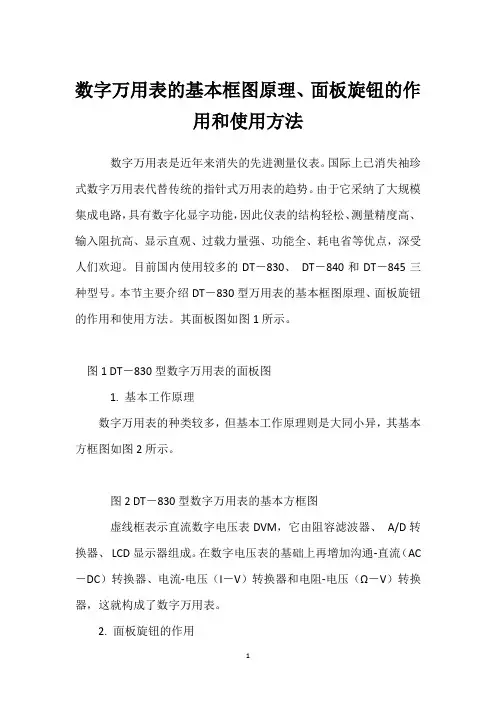 数字万用表的基本框图原理、面板旋钮的作用和使用方法

数字万用表是近年来消失的先进测量仪表。国际上已消失袖珍式数字万用表代替传统的指针式万用表的趋势。由于它采纳了大规模集成电路，具有数字化显字功能，因此仪表的结构轻松、测量精度高、输入阻抗高、显示直观、过载力量强、功能全、耗电省等优点，深受人们欢迎。目前国内使用较多的 DT－830、 DT－840 和 DT－845 三种型号。本节主要介绍 DT－830 型万用表的基本框图原理、面板旋钮的作用和使用方法。其面板图如图 1 所示。

图 1 DT－830 型数字万用表的面板图

1. 基本工作原理

数字万用表的种类较多，但基本工作原理则是大同小异，其基本方框图如图 2 所示。

图 2 DT－830 型数字万用表的基本方框图

虚线框表示直流数字电压表 DVM，它由阻容滤波器、 A/D 转换器、 LCD 显示器组成。在数字电压表的基础上再增加沟通-直流（AC－DC）转换器、电流-电压（I－V）转换器和电阻-电压（Ω－V）转换器，这就构成了数字万用表。

2. 面板旋钮的作用

1